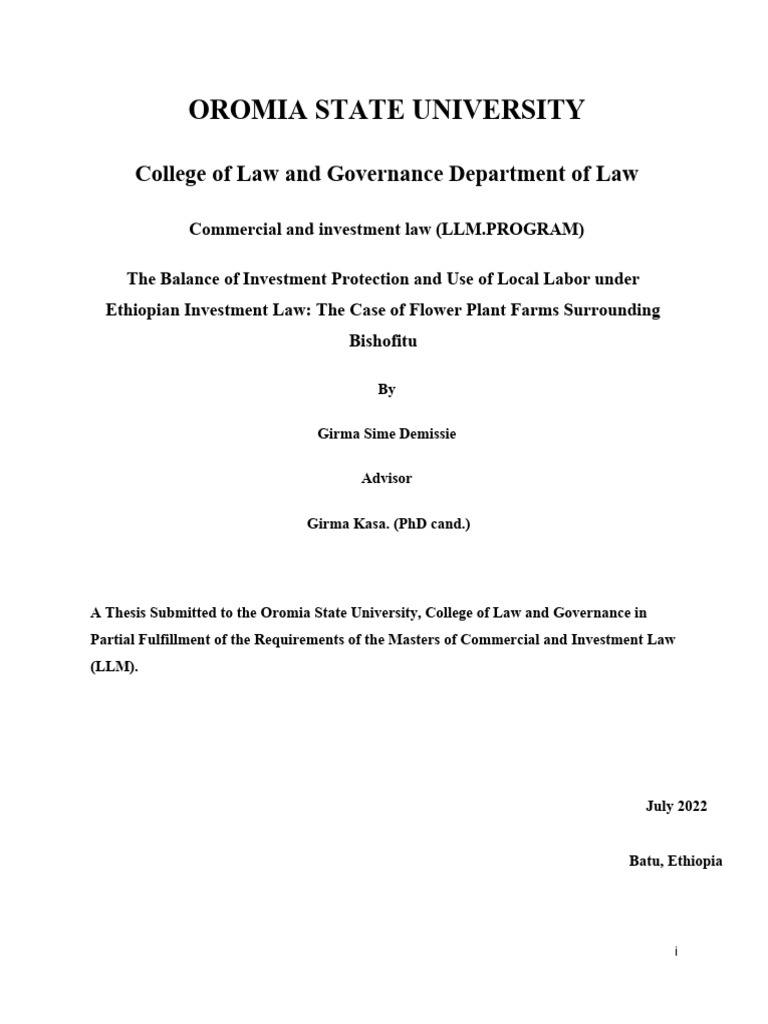 OROMIA STATE UNIVERSITY

College of Law and Governance Department of Law

Commercial and investment law (LLM.PROGRAM)

The Balance of Investment Protection and Use of Local Labor under Ethiopian Investment Law: The Case of Flower Plant Farms Surrounding Bishofitu

By

Girma Sime Demissie

Advisor

Girma Kasa. (PhD cand.)

A Thesis Submitted to the Oromia State University, College of Law and Governance in Partial Fulfillment of the Requirements of the Masters of Commercial and Investment Law (LLM).

July 2022

Batu, Ethiopia

i